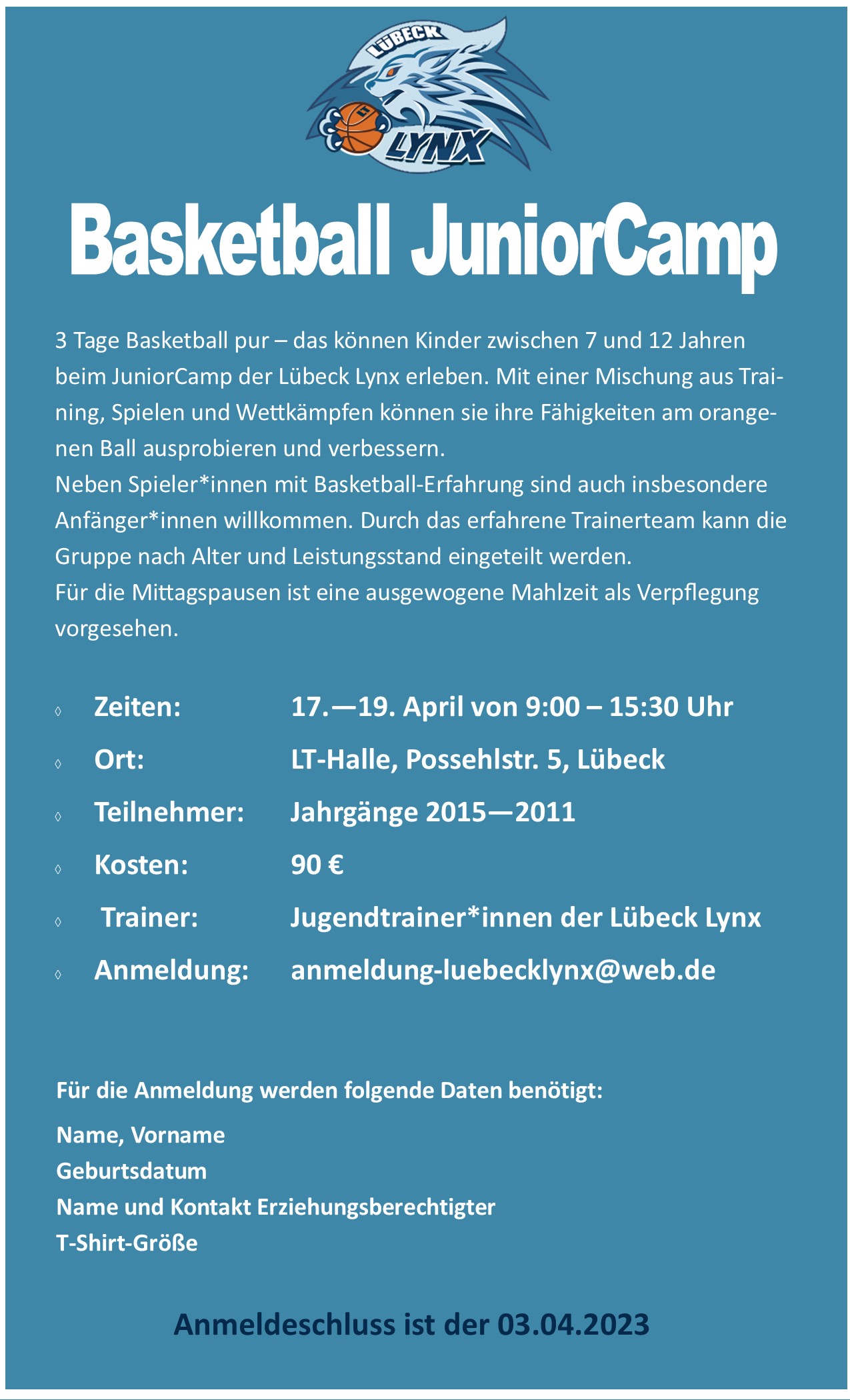 LÜBECK
LYNX

Basketball JuniorCamp

3 Tage Basketball pur – das können Kinder zwischen 7 und 12 Jahren beim JuniorCamp der Lübeck Lynx erleben. Mit einer Mischung aus Training, Spielen und Wettkämpfen können sie ihre Fähigkeiten am orangenen Ball ausprobieren und verbessern.
Neben Spieler*innen mit Basketball-Erfahrung sind auch insbesondere Anfänger*innen willkommen. Durch das erfahrene Trainerteam kann die Gruppe nach Alter und Leistungsstand eingeteilt werden.
Für die Mittagspausen ist eine ausgewogene Mahlzeit als Verpflegung vorgesehen.

◊ Zeiten: 17.—19. April von 9:00 – 15:30 Uhr
◊ Ort: LT-Halle, Possehlstr. 5, Lübeck
◊ Teilnehmer: Jahrgänge 2015—2011
◊ Kosten: 90 €
◊ Trainer: Jugendtrainer*innen der Lübeck Lynx
◊ Anmeldung: anmeldung-luebecklynx@web.de

Für die Anmeldung werden folgende Daten benötigt:
Name, Vorname
Geburtsdatum
Name und Kontakt Erziehungsberechtigter
T-Shirt-Größe

Anmeldeschluss ist der 03.04.2023